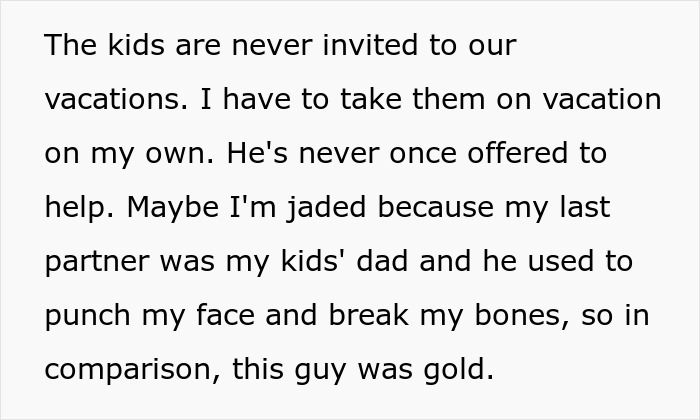 The kids are never invited to our vacations. I have to take them on vacation on my own. He's never once offered to help. Maybe I'm jaded because my last partner was my kids' dad and he used to punch my face and break my bones, so in comparison, this guy was gold.